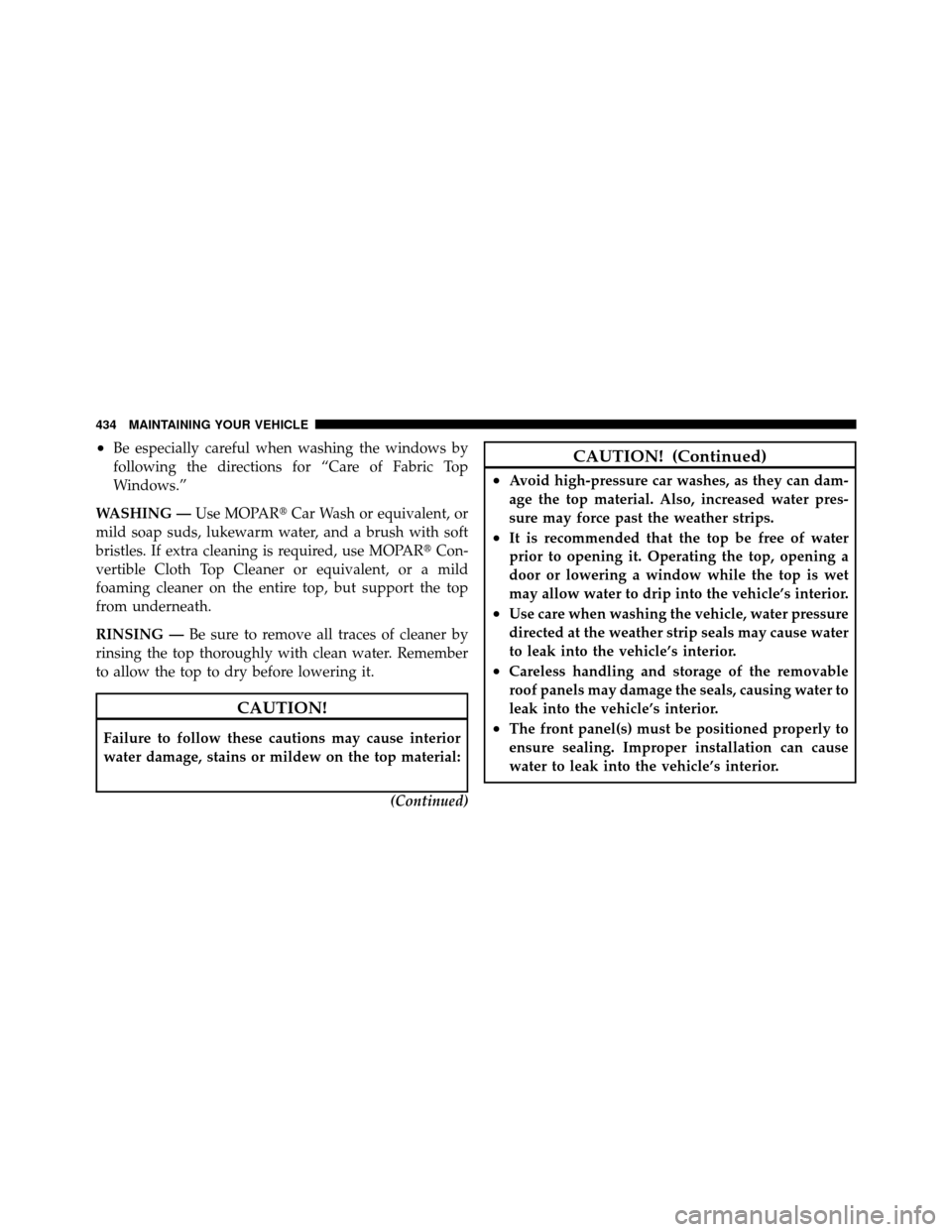 434 MAINTAINING YOUR VEHICLE

• Be especially careful when washing the windows by following the directions for “Care of Fabric Top Windows.”

WASHING — Use MOPAR® Car Wash or equivalent, or mild soap suds, lukewarm water, and a brush with soft bristles. If extra cleaning is required, use MOPAR® Convertible Cloth Top Cleaner or equivalent, or a mild foaming cleaner on the entire top, but support the top from underneath.

RINSING — Be sure to remove all traces of cleaner by rinsing the top thoroughly with clean water. Remember to allow the top to dry before lowering it.

CAUTION!

Failure to follow these cautions may cause interior water damage, stains or mildew on the top material:

(Continued)

CAUTION! (Continued)

• Avoid high-pressure car washes, as they can damage the top material. Also, increased water pressure may force past the weather strips.
• It is recommended that the top be free of water prior to opening it. Operating the top, opening a door or lowering a window while the top is wet may allow water to drip into the vehicle’s interior.
• Use care when washing the vehicle, water pressure directed at the weather strip seals may cause water to leak into the vehicle’s interior.
• Careless handling and storage of the removable roof panels may damage the seals, causing water to leak into the vehicle’s interior.
• The front panel(s) must be positioned properly to ensure sealing. Improper installation can cause water to leak into the vehicle’s interior.

carmanualsonline.info